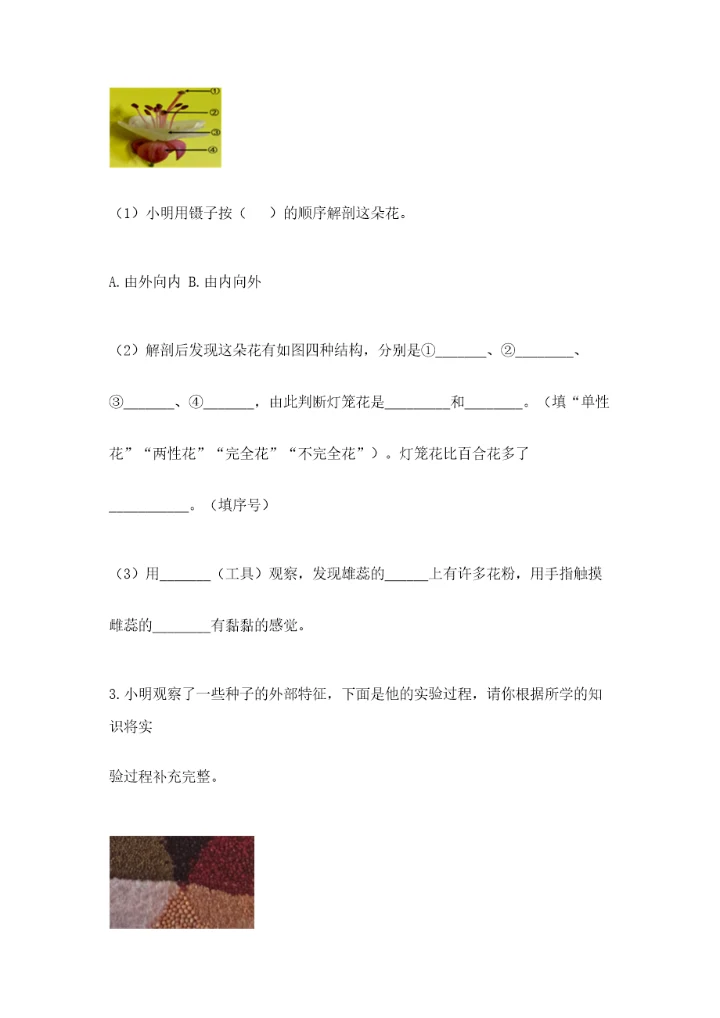 ①
②
③
④

（1）小明用镊子按（ ）的顺序解剖这朵花。

A.由外向内 B.由内向外

（2）解剖后发现这朵花有如图四种结构，分别是①____、②____、③____、④____，由此判断灯笼花是____和____。（填“单性花”“两性花”“完全花”“不完全花”）。灯笼花比百合花多了____。（填序号）

（3）用____（工具）观察，发现雄蕊的____上有许多花粉，用手指触摸雌蕊的____有黏黏的感觉。

3.小明观察了一些种子的外部特征，下面是他的实验过程，请你根据所学的知识将实

验过程补充完整。